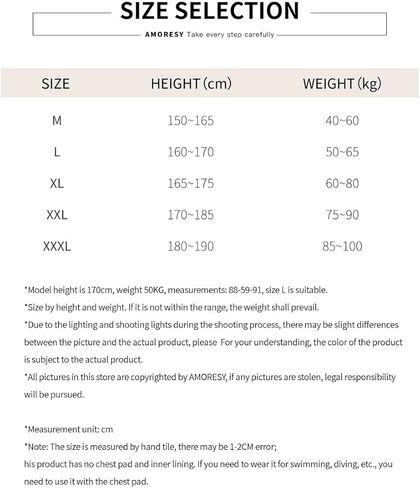 SIZE SELECTION

AMORESY Take every step carefully

| SIZE | HEIGHT (cm) | WEIGHT (kg) |
|---|---|---|
| M | 150~165 | 40~60 |
| L | 160~170 | 50~65 |
| XL | 165~175 | 60~80 |
| XXL | 170~185 | 75~90 |
| XXXL | 180~190 | 85~100 |

*Model height is 170cm, weight 50KG, measurements: 88-59-91, size L is suitable.
*Size by height and weight. If it is not within the range, the weight shall prevail.
*Due to the lighting and shooting lights during the shooting process, there may be slight differences between the picture and the actual product, please For your understanding, the color of the product is subject to the actual product.
*All pictures in this store are copyrighted by AMORESY, if any pictures are stolen, legal responsibility will be pursued.

*Measurement unit: cm
*Note: The size is measured by hand tile, there may be 1-2CM error;
his product has no chest pad and inner lining. If you need to wear it for swimming, diving, etc., you need to use it with the chest pad.